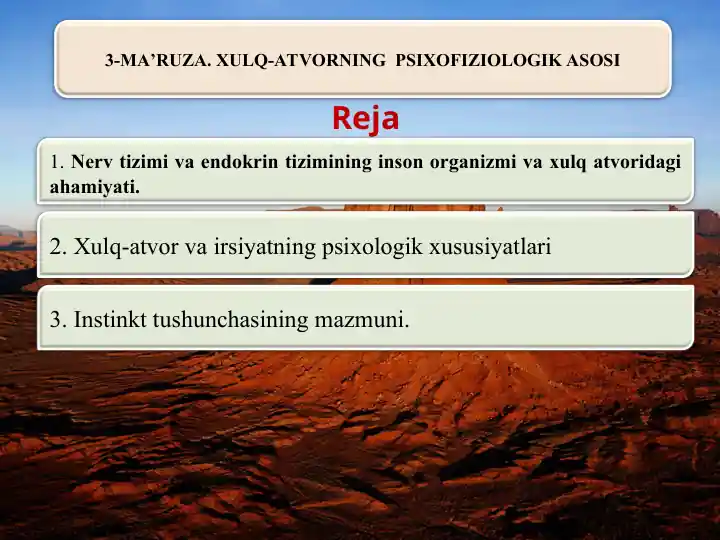 3-MA’RUZA. XULQ-ATVORNING PSIXOFIZIOLOGIK ASOSI

Reja

1. Nerv tizimi va endokrin tizimining inson organizmi va xulq atvoridagi ahamiyati.

2. Xulq-atvor va irsiyatning psixologik xususiyatlari

3. Instinkt tushunchasining mazmuni.